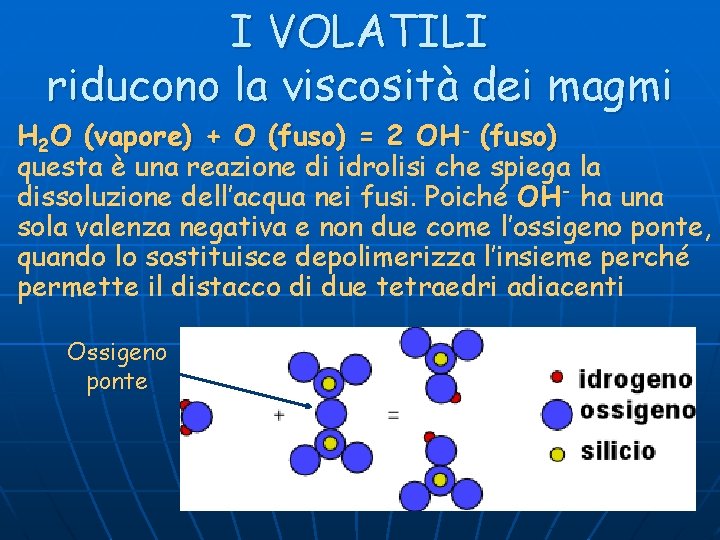 I VOLATILI
riducono la viscosità dei magmi

$H_2O$ (vapore) + O (fuso) = 2 $OH^-$ (fuso)
questa è una reazione di idrolisi che spiega la dissoluzione dell'acqua nei fusi. Poiché $OH^-$ ha una sola valenza negativa e non due come l'ossigeno ponte, quando lo sostituisce depolimerizza l'insieme perché permette il distacco di due tetraedri adiacenti

Ossigeno ponte

+

=

idrogeno
ossigeno
silicio